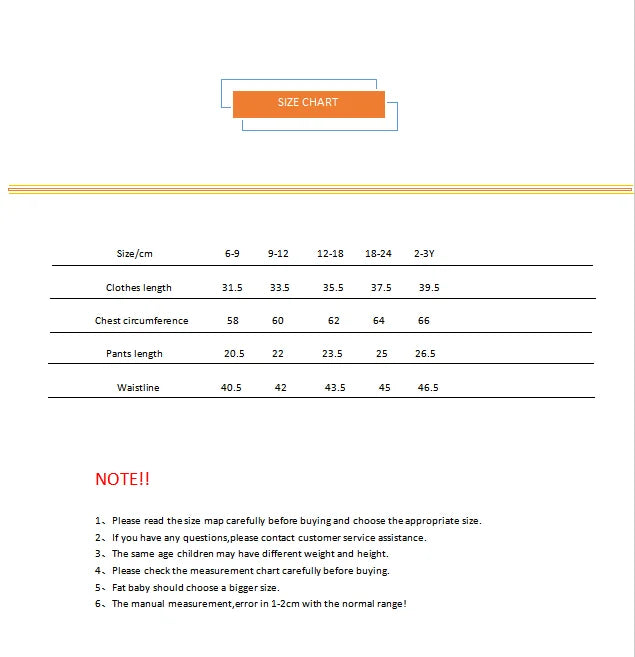 SIZE CHART

| Size/cm | 6-9 | 9-12 | 12-18 | 18-24 | 2-3Y |
|---|---|---|---|---|---|
| Clothes length | 31.5 | 33.5 | 35.5 | 37.5 | 39.5 |
| Chest circumference | 58 | 60 | 62 | 64 | 66 |
| Pants length | 20.5 | 22 | 23.5 | 25 | 26.5 |
| Waistline | 40.5 | 42 | 43.5 | 45 | 46.5 |

NOTE!!

1、Please read the size map carefully before buying and choose the appropriate size.
2、If you have any questions,please contact customer service assistance.
3、The same age children may have different weight and height.
4、Please check the measurement chart carefully before buying.
5、Fat baby should choose a bigger size.
6、The manual measurement,error in 1-2cm with the normal range!